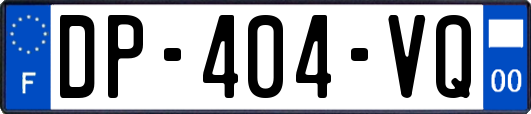 F
DP-404-VQ
00